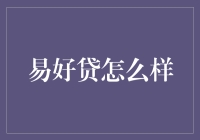 易好贷怎么样